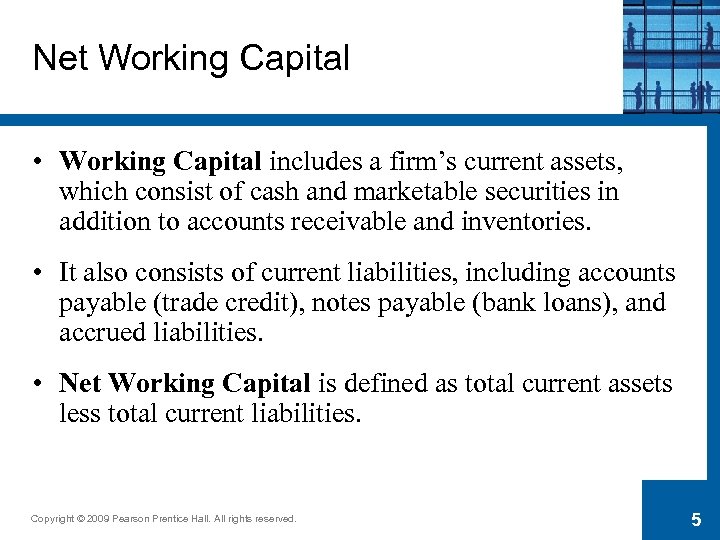 Net Working Capital

• Working Capital includes a firm’s current assets, which consist of cash and marketable securities in addition to accounts receivable and inventories.

• It also consists of current liabilities, including accounts payable (trade credit), notes payable (bank loans), and accrued liabilities.

• Net Working Capital is defined as total current assets less total current liabilities.

Copyright © 2009 Pearson Prentice Hall. All rights reserved.

5